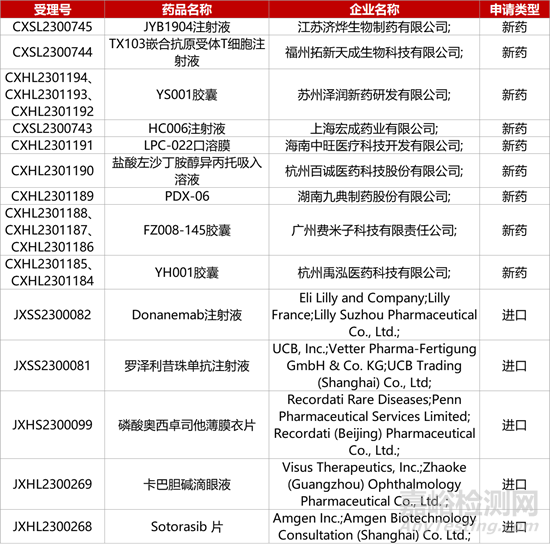 | 受理号 | 药品名称 | 企业名称 | 申请类型 |
|---|---|---|---|
| CXSL2300745 | JYB1904注射液 | 江苏济烨生物制药有限公司; | 新药 |
| CXSL2300744 | TX103嵌合抗原受体T细胞注射液 | 福州拓新天成生物科技有限公司; | 新药 |
| CXHL2301194、CXHL2301193、CXHL2301192 | YS001胶囊 | 苏州泽润新药研发有限公司; | 新药 |
| CXSL2300743 | HC006注射液 | 上海宏成药业有限公司; | 新药 |
| CXHL2301191 | LPC-022口溶膜 | 海南中旺医疗科技开发有限公司; | 新药 |
| CXHL2301190 | 盐酸左沙丁胺醇异丙托吸入溶液 | 杭州百诚医药科技股份有限公司; | 新药 |
| CXHL2301189 | PDX-06 | 湖南九典制药股份有限公司; | 新药 |
| CXHL2301188、CXHL2301187、CXHL2301186 | FZ008-145胶囊 | 广州费米子科技有限责任公司; | 新药 |
| CXHL2301185、CXHL2301184 | YH001胶囊 | 杭州禹泓医药科技有限公司; | 新药 |
| JXSS2300082 | Donanemab注射液 | Eli Lilly and Company;Lilly France;Lilly Suzhou Pharmaceutical Co., Ltd.; | 进口 |
| JXSS2300081 | 罗泽利昔珠单抗注射液 | UCB, Inc.;Vetter Pharma-Fertigung GmbH & Co. KG;UCB Trading (Shanghai) Co., Ltd; | 进口 |
| JXHS2300099 | 磷酸奥西卓司他薄膜衣片 | Recordati Rare Diseases;Penn Pharmaceutical Services Limited; Recordati (Beijing) Pharmaceutical Co., Ltd.; | 进口 |
| JXHL2300269 | 卡巴胆碱滴眼液 | Visus Therapeutics, Inc.;Zhaoke (Guangzhou) Ophthalmology Pharmaceutical Co., Ltd.; | 进口 |
| JXHL2300268 | Sotorasib 片 | Amgen Inc.;Amgen Biotechnology Consultation (Shanghai) Co. Ltd.; | 进口 |

嘉峪检测网
AnyTesting.com